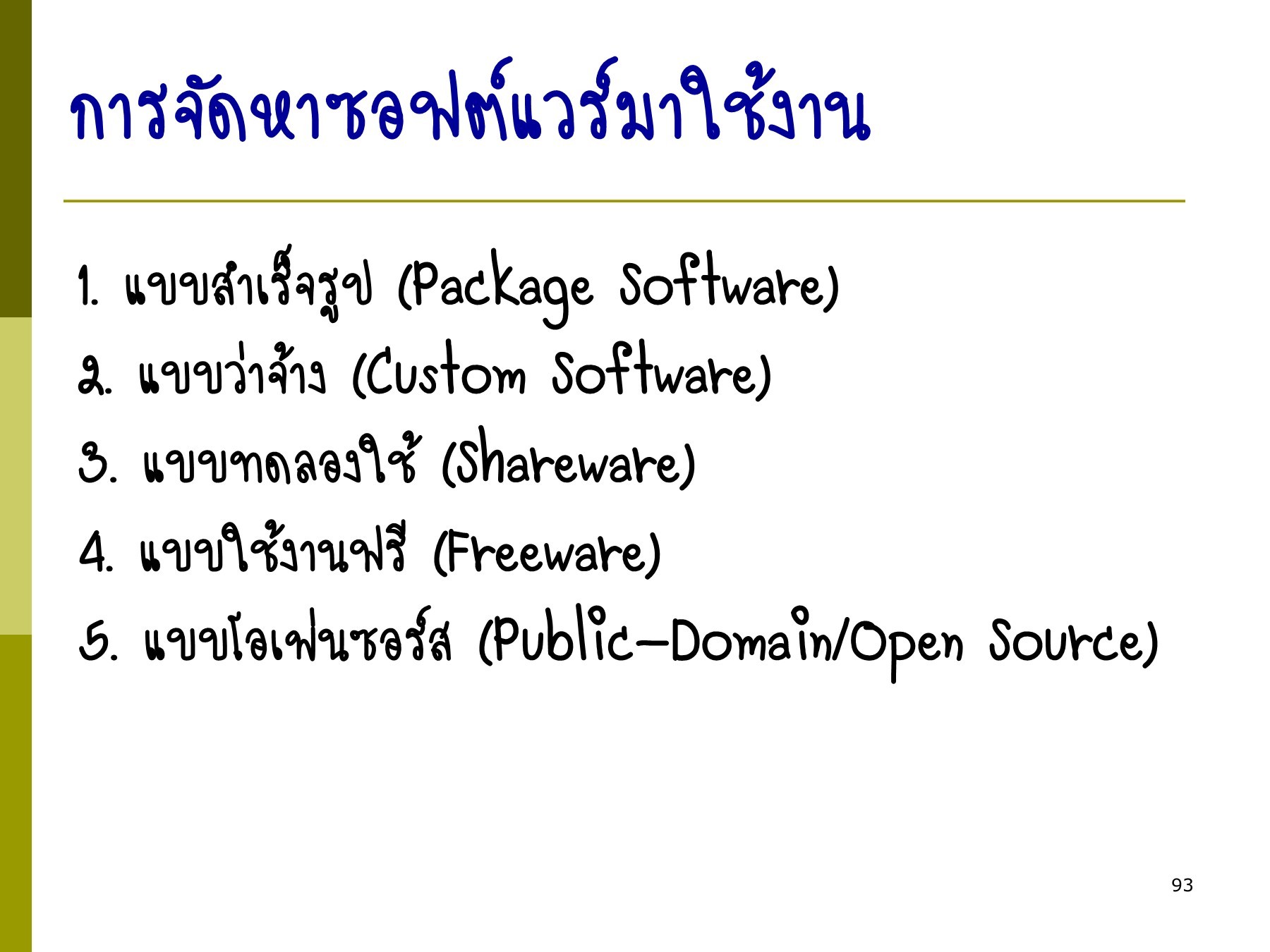 การจัดหาซอฟต์แวร์มาใช้งาน

1. แบบสำเร็จรูป (Package Software)

2. แบบว่าจ้าง (Custom Software)

3. แบบทดลองใช้ (Shareware)

4. แบบใช้งานฟรี (Freeware)

5. แบบโอเพ่นซอร์ส (Public-Domain/Open Source)

93